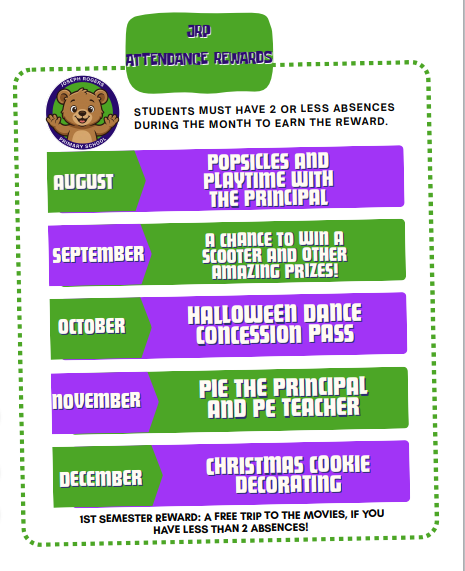 JRP
ATTENDANCE REWARDS

JOSEPH ROGERS
PRIMARY SCHOOL

STUDENTS MUST HAVE 2 OR LESS ABSENCES DURING THE MONTH TO EARN THE REWARD.

AUGUST
POPSICLES AND PLAYTIME WITH THE PRINCIPAL

SEPTEMBER
A CHANCE TO WIN A SCOOTER AND OTHER AMAZING PRIZES!

OCTOBER
HALLOWEEN DANCE CONCESSION PASS

NOVEMBER
PIE THE PRINCIPAL AND PE TEACHER

DECEMBER
CHRISTMAS COOKIE DECORATING

1ST SEMESTER REWARD: A FREE TRIP TO THE MOVIES, IF YOU HAVE LESS THAN 2 ABSENCES!